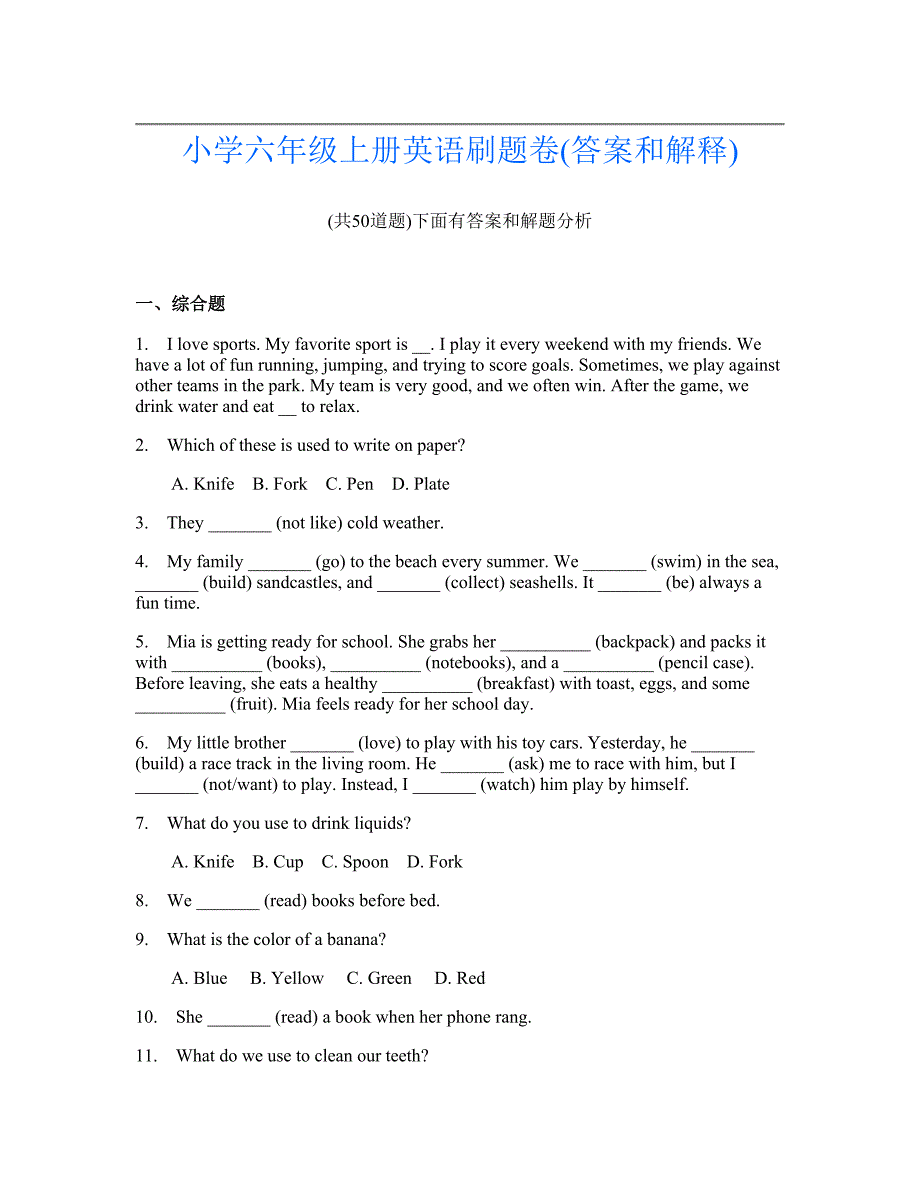 小学六年级上册英语刷题卷(答案和解释)

(共50道题)下面有答案和解题分析

一、综合题

1. I love sports. My favorite sport is __. I play it every weekend with my friends. We have a lot of fun running, jumping, and trying to score goals. Sometimes, we play against other teams in the park. My team is very good, and we often win. After the game, we drink water and eat __ to relax.

2. Which of these is used to write on paper?

A. Knife B. Fork C. Pen D. Plate

3. They _______ (not like) cold weather.

4. My family _______ (go) to the beach every summer. We _______ (swim) in the sea, _______ (build) sandcastles, and _______ (collect) seashells. It _______ (be) always a fun time.

5. Mia is getting ready for school. She grabs her __________ (backpack) and packs it with __________ (books), __________ (notebooks), and a __________ (pencil case). Before leaving, she eats a healthy __________ (breakfast) with toast, eggs, and some __________ (fruit). Mia feels ready for her school day.

6. My little brother _______ (love) to play with his toy cars. Yesterday, he _______ (build) a race track in the living room. He _______ (ask) me to race with him, but I _______ (not/want) to play. Instead, I _______ (watch) him play by himself.

7. What do you use to drink liquids?

A. Knife B. Cup C. Spoon D. Fork

8. We _______ (read) books before bed.

9. What is the color of a banana?

A. Blue B. Yellow C. Green D. Red

10. She _______ (read) a book when her phone rang.

11. What do we use to clean our teeth?